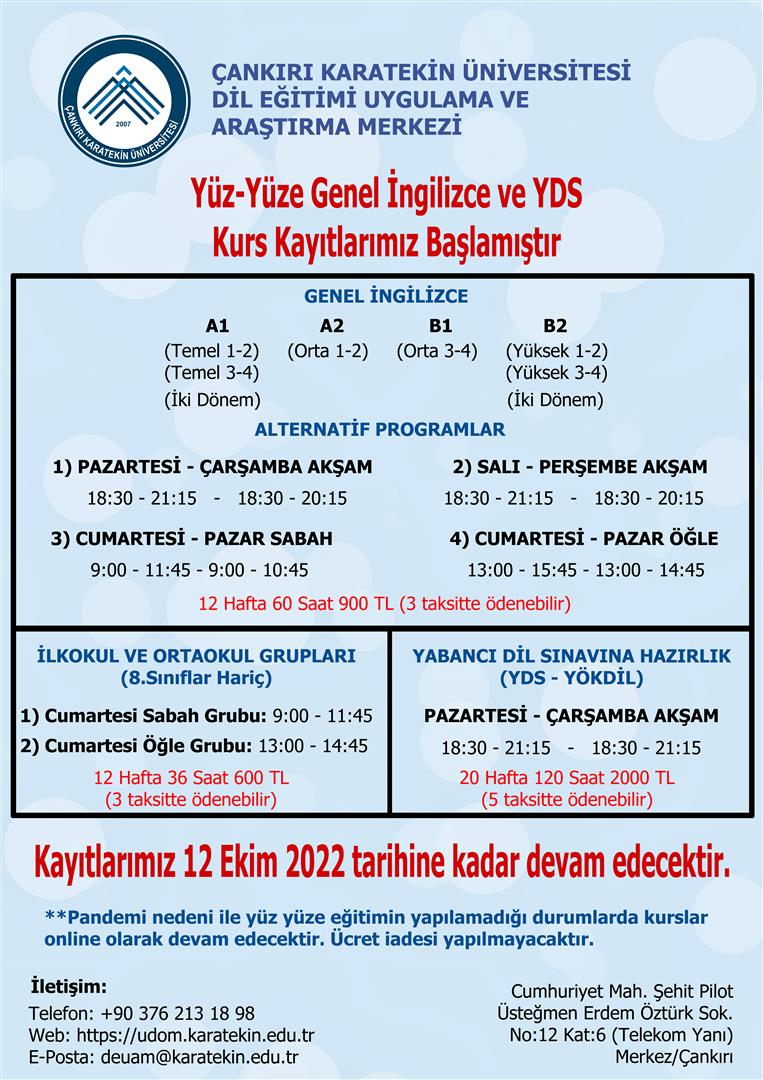 ÇANKIRI KARATEKİN ÜNİVERSİTESİ
2007

ÇANKIRI KARATEKİN ÜNİVERSİTESİ
DİL EĞİTİMİ UYGULAMA VE
ARAŞTIRMA MERKEZİ

Yüz-Yüze Genel İngilizce ve YDS
Kurs Kayıtlarımız Başlamıştır

GENEL İNGİLİZCE

| A1 | A2 | B1 | B2 |
|---|---|---|---|
| (Temel 1-2) | (Orta 1-2) | (Orta 3-4) | (Yüksek 1-2) |
| (Temel 3-4) | | | (Yüksek 3-4) |
| (İki Dönem) | | | (İki Dönem) |

ALTERNATİF PROGRAMLAR

1) PAZARTESİ - ÇARŞAMBA AKŞAM
18:30 - 21:15 - 18:30 - 20:15

2) SALI - PERŞEMBE AKŞAM
18:30 - 21:15 - 18:30 - 20:15

3) CUMARTESİ - PAZAR SABAH
9:00 - 11:45 - 9:00 - 10:45

4) CUMARTESİ - PAZAR ÖĞLE
13:00 - 15:45 - 13:00 - 14:45

12 Hafta 60 Saat 900 TL (3 taksitte ödenebilir)

İLKOKUL VE ORTAOKUL GRUPLARI
(8.Sınıflar Hariç)

1) Cumartesi Sabah Grubu: 9:00 - 11:45
2) Cumartesi Öğle Grubu: 13:00 - 14:45

12 Hafta 36 Saat 600 TL
(3 taksitte ödenebilir)

YABANCI DİL SINAVINA HAZIRLIK
(YDS - YÖKDİL)

PAZARTESİ - ÇARŞAMBA AKŞAM
18:30 - 21:15 - 18:30 - 21:15

20 Hafta 120 Saat 2000 TL
(5 taksitte ödenebilir)

Kayıtlarımız 12 Ekim 2022 tarihine kadar devam edecektir.

**Pandemi nedeni ile yüz yüze eğitimin yapılamadığı durumlarda kurslar online olarak devam edecektir. Ücret iadesi yapılmayacaktır.

İletişim:
Telefon: +90 376 213 18 98
Web: https://udom.karatekin.edu.tr
E-Posta: deuam@karatekin.edu.tr

Cumhuriyet Mah. Şehit Pilot Üsteğmen Erdem Öztürk Sok. No:12 Kat:6 (Telekom Yanı) Merkez/Çankırı